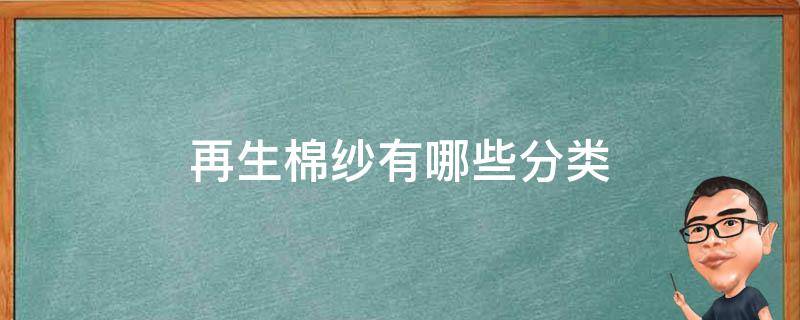 再生棉纱有哪些分类